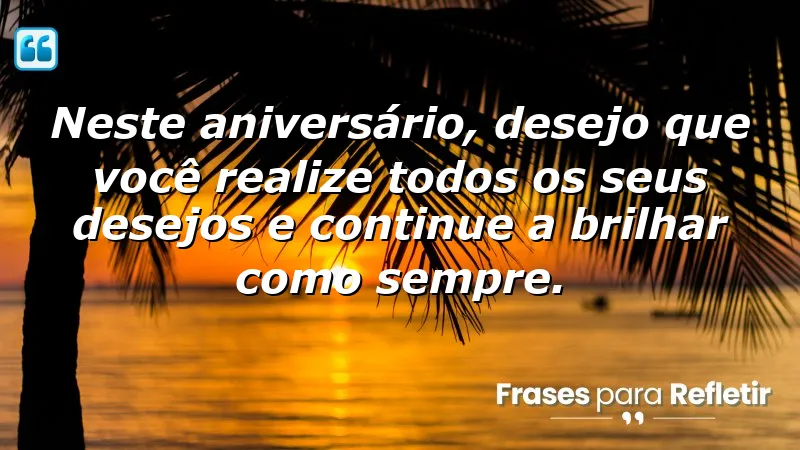 Neste aniversário, desejo que você realize todos os seus desejos e continue a brilhar como sempre.

Frases para Refletir